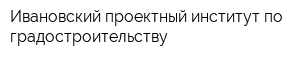 Ивановский проектный институт по градостроительству